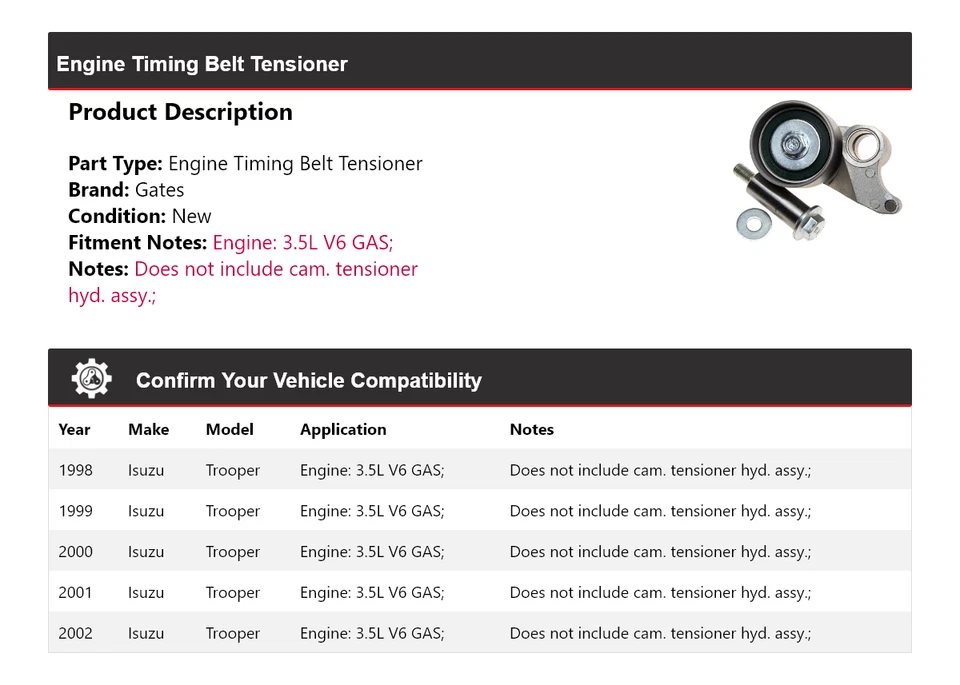 Engine Timing Belt Tensioner

Product Description

Part Type: Engine Timing Belt Tensioner
Brand: Gates
Condition: New
Fitment Notes: Engine: 3.5L V6 GAS;
Notes: Does not include cam. tensioner hyd. assy.;

Confirm Your Vehicle Compatibility

| Year | Make | Model | Application | Notes |
|---|---|---|---|---|
| 1998 | Isuzu | Trooper | Engine: 3.5L V6 GAS; | Does not include cam. tensioner hyd. assy.; |
| 1999 | Isuzu | Trooper | Engine: 3.5L V6 GAS; | Does not include cam. tensioner hyd. assy.; |
| 2000 | Isuzu | Trooper | Engine: 3.5L V6 GAS; | Does not include cam. tensioner hyd. assy.; |
| 2001 | Isuzu | Trooper | Engine: 3.5L V6 GAS; | Does not include cam. tensioner hyd. assy.; |
| 2002 | Isuzu | Trooper | Engine: 3.5L V6 GAS; | Does not include cam. tensioner hyd. assy.; |